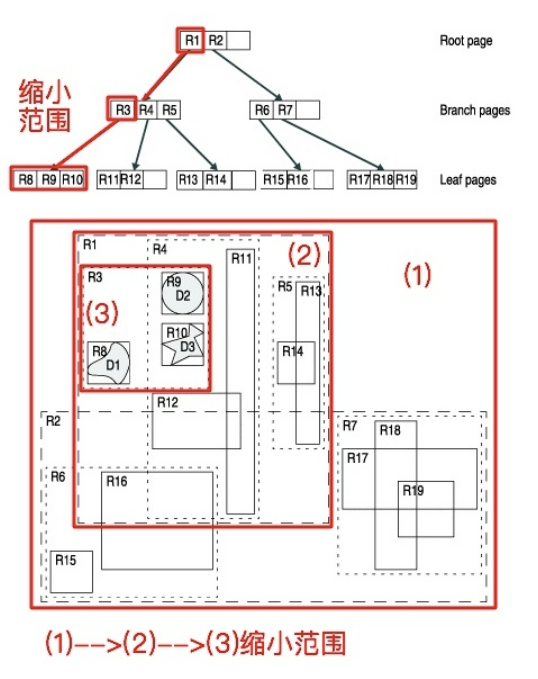 R1 R2

Root page

缩小范围

R3 R4 R5

R6 R7

Branch pages

R8 R9 R10

R11 R12

R13 R14

R15 R16

R17 R18 R19

Leaf pages

R1

R4

R11

(2)

(1)

R3

R9 D2

R5

R13

(3)

R10 D3

R8 D1

R14

R12

R2

R7

R18

R17

R6

R16

R19

R15

(1)-->(2)-->(3)缩小范围